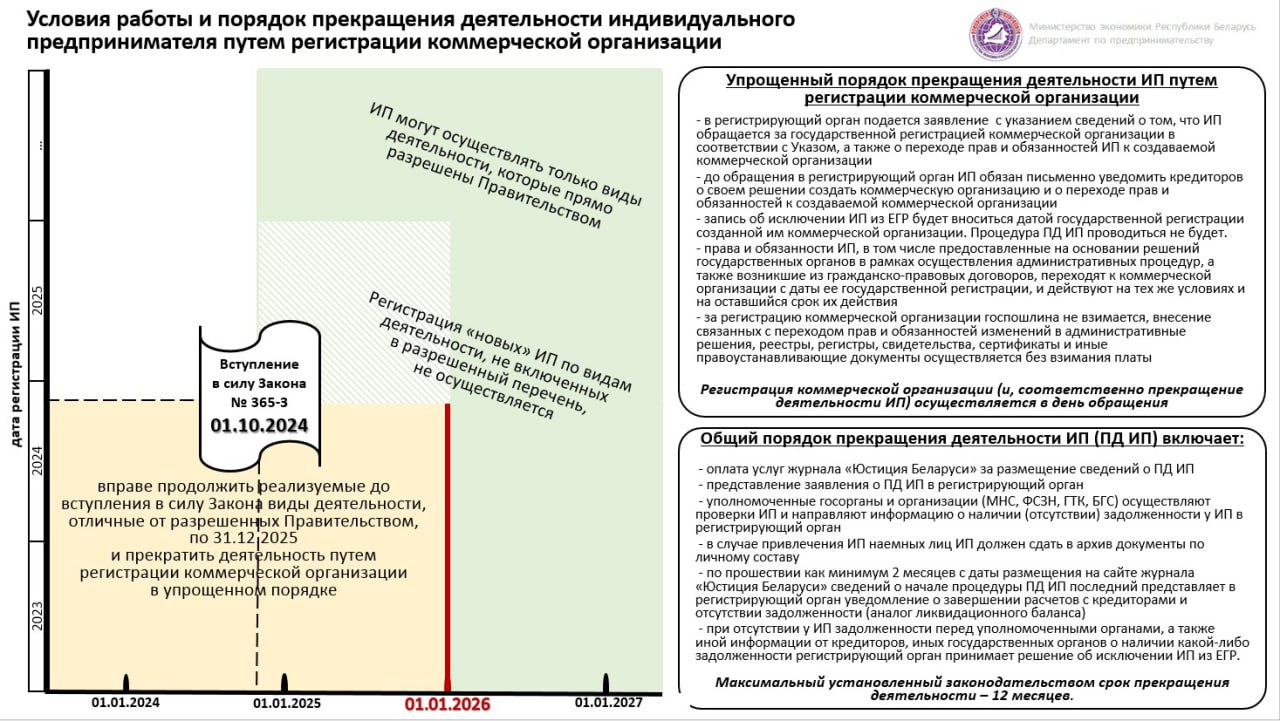 Условия работы и порядок прекращения деятельности индивидуального предпринимателя путем регистрации коммерческой организации

Министерство экономики Республики Беларусь
Департамент по предпринимательству

дата регистрации ИП

...

2025

2024

2023

ИП могут осуществлять только виды деятельности, которые прямо разрешены Правительством

Регистрация «новых» ИП по видам деятельности, не включенных в разрешенный перечень, не осуществляется

Вступление в силу Закона № 365-З
01.10.2024

вправе продолжить реализуемые до вступления в силу Закона виды деятельности, отличные от разрешенных Правительством, по 31.12.2025
и прекратить деятельность путем регистрации коммерческой организации в упрощенном порядке

01.01.2024
01.01.2025
01.01.2026
01.01.2027

Упрощенный порядок прекращения деятельности ИП путем регистрации коммерческой организации

- в регистрирующий орган подается заявление с указанием сведений о том, что ИП обращается за государственной регистрацией коммерческой организации в соответствии с Указом, а также о переходе прав и обязанностей ИП к создаваемой коммерческой организации
- до обращения в регистрирующий орган ИП обязан письменно уведомить кредиторов о своем решении создать коммерческую организацию и о переходе прав и обязанностей к создаваемой коммерческой организации
- запись об исключении ИП из ЕГР будет вноситься датой государственной регистрации созданной им коммерческой организации. Процедура ПД ИП проводиться не будет.
- права и обязанности ИП, в том числе предоставленные на основании решений государственных органов в рамках осуществления административных процедур, а также возникшие из гражданско-правовых договоров, переходят к коммерческой организации с даты ее государственной регистрации, и действуют на тех же условиях и на оставшийся срок их действия
- за регистрацию коммерческой организации госпошлина не взимается, внесение связанных с переходом прав и обязанностей изменений в административные решения, реестры, регистры, свидетельства, сертификаты и иные правоустанавливающие документы осуществляется без взимания платы

Регистрация коммерческой организации (и, соответственно прекращение деятельности ИП) осуществляется в день обращения

Общий порядок прекращения деятельности ИП (ПД ИП) включает:

- оплата услуг журнала «Юстиция Беларуси» за размещение сведений о ПД ИП
- представление заявления о ПД ИП в регистрирующий орган
- уполномоченные госорганы и организации (МНС, ФСЗН, ГТК, БГС) осуществляют проверки ИП и направляют информацию о наличии (отсутствии) задолженности у ИП в регистрирующий орган
- в случае привлечения ИП наемных лиц ИП должен сдать в архив документы по личному составу
- по прошествии как минимум 2 месяцев с даты размещения на сайте журнала «Юстиция Беларуси» сведений о начале процедуры ПД ИП последний представляет в регистрирующий орган уведомление о завершении расчетов с кредиторами и отсутствии задолженности (аналог ликвидационного баланса)
- при отсутствии у ИП задолженности перед уполномоченными органами, а также иной информации от кредиторов, иных государственных органов о наличии какой-либо задолженности регистрирующий орган принимает решение об исключении ИП из ЕГР.

Максимальный установленный законодательством срок прекращения деятельности – 12 месяцев.